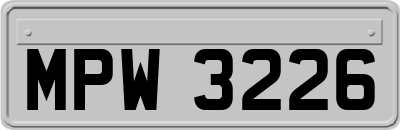 MPW 3226